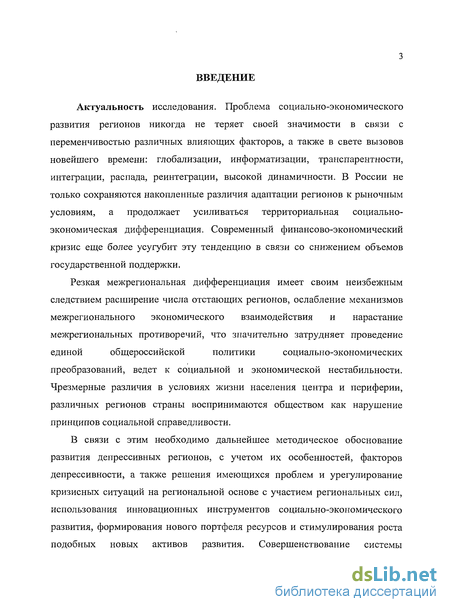 3

ВВЕДЕНИЕ

Актуальность исследования. Проблема социально-экономического развития регионов никогда не теряет своей значимости в связи с переменчивостью различных влияющих факторов, а также в свете вызовов новейшего времени: глобализации, информатизации, транспарентности, интеграции, распада, реинтеграции, высокой динамичности. В России не только сохраняются накопленные различия адаптации регионов к рыночным условиям, а продолжает усиливаться территориальная социально-экономическая дифференциация. Современный финансово-экономический кризис еще более усугубит эту тенденцию в связи со снижением объемов государственной поддержки.

Резкая межрегиональная дифференциация имеет своим неизбежным следствием расширение числа отстающих регионов, ослабление механизмов межрегионального экономического взаимодействия и нарастание межрегиональных противоречий, что значительно затрудняет проведение единой общероссийской политики социально-экономических преобразований, ведет к социальной и экономической нестабильности. Чрезмерные различия в условиях жизни населения центра и периферии, различных регионов страны воспринимаются обществом как нарушение принципов социальной справедливости.

В связи с этим необходимо дальнейшее методическое обоснование развития депрессивных регионов, с учетом их особенностей, факторов депрессивности, а также решения имеющихся проблем и урегулирование кризисных ситуаций на региональной основе с участием региональных сил, использования инновационных инструментов социально-экономического развития, формирования нового портфеля ресурсов и стимулирования роста подобных новых активов развития. Совершенствование системы

dsLib.net
библиотека диссертаций